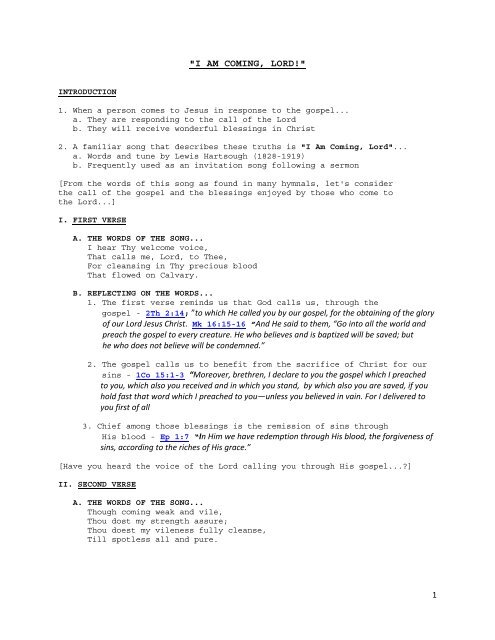 "I AM COMING, LORD!"

INTRODUCTION

1. When a person comes to Jesus in response to the gospel...
a. They are responding to the call of the Lord
b. They will receive wonderful blessings in Christ

2. A familiar song that describes these truths is "I Am Coming, Lord"...
a. Words and tune by Lewis Hartsough (1828-1919)
b. Frequently used as an invitation song following a sermon

[From the words of this song as found in many hymnals, let's consider the call of the gospel and the blessings enjoyed by those who come to the Lord...]

I. FIRST VERSE

A. THE WORDS OF THE SONG...
I hear Thy welcome voice,
That calls me, Lord, to Thee,
For cleansing in Thy precious blood
That flowed on Calvary.

B. REFLECTING ON THE WORDS...
1. The first verse reminds us that God calls us, through the gospel - 2Th 2:14; "to which He called you by our gospel, for the obtaining of the glory of our Lord Jesus Christ. Mk 16:15-16 "And He said to them, "Go into all the world and preach the gospel to every creature. He who believes and is baptized will be saved; but he who does not believe will be condemned."

2. The gospel calls us to benefit from the sacrifice of Christ for our sins - 1Co 15:1-3 "Moreover, brethren, I declare to you the gospel which I preached to you, which also you received and in which you stand, by which also you are saved, if you hold fast that word which I preached to you—unless you believed in vain. For I delivered to you first of all

3. Chief among those blessings is the remission of sins through His blood - Ep 1:7 "In Him we have redemption through His blood, the forgiveness of sins, according to the riches of His grace."

[Have you heard the voice of the Lord calling you through His gospel...?]

II. SECOND VERSE

A. THE WORDS OF THE SONG...
Though coming weak and vile,
Thou dost my strength assure;
Thou doest my vileness fully cleanse,
Till spotless all and pure.

1